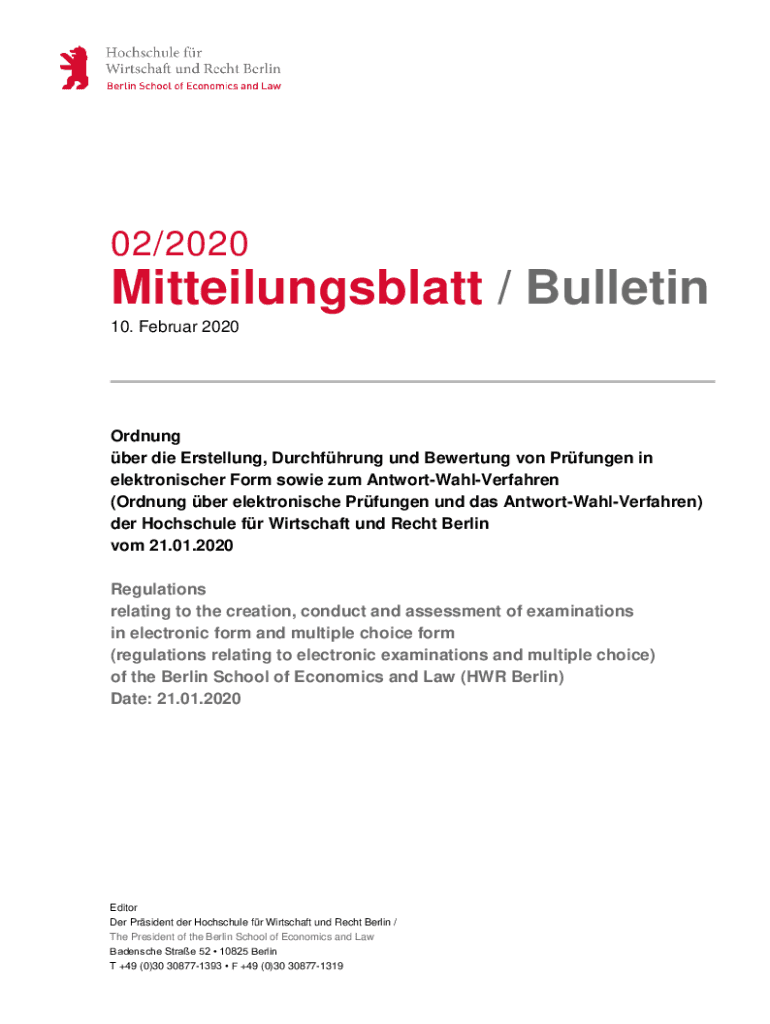 Hochschule für
Wirtschaft und Recht Berlin
Berlin School of Economics and Law

02/2020
Mitteilungsblatt / Bulletin
10. Februar 2020

Ordnung
über die Erstellung, Durchführung und Bewertung von Prüfungen in elektronischer Form sowie zum Antwort-Wahl-Verfahren
(Ordnung über elektronische Prüfungen und das Antwort-Wahl-Verfahren)
der Hochschule für Wirtschaft und Recht Berlin
vom 21.01.2020

Regulations
relating to the creation, conduct and assessment of examinations in electronic form and multiple choice form
(regulations relating to electronic examinations and multiple choice)
of the Berlin School of Economics and Law (HWR Berlin)
Date: 21.01.2020

Editor
Der Präsident der Hochschule für Wirtschaft und Recht Berlin /
The President of the Berlin School of Economics and Law
Badensche Straße 52 • 10825 Berlin
T +49 (0)30 30877-1393 • F +49 (0)30 30877-1319